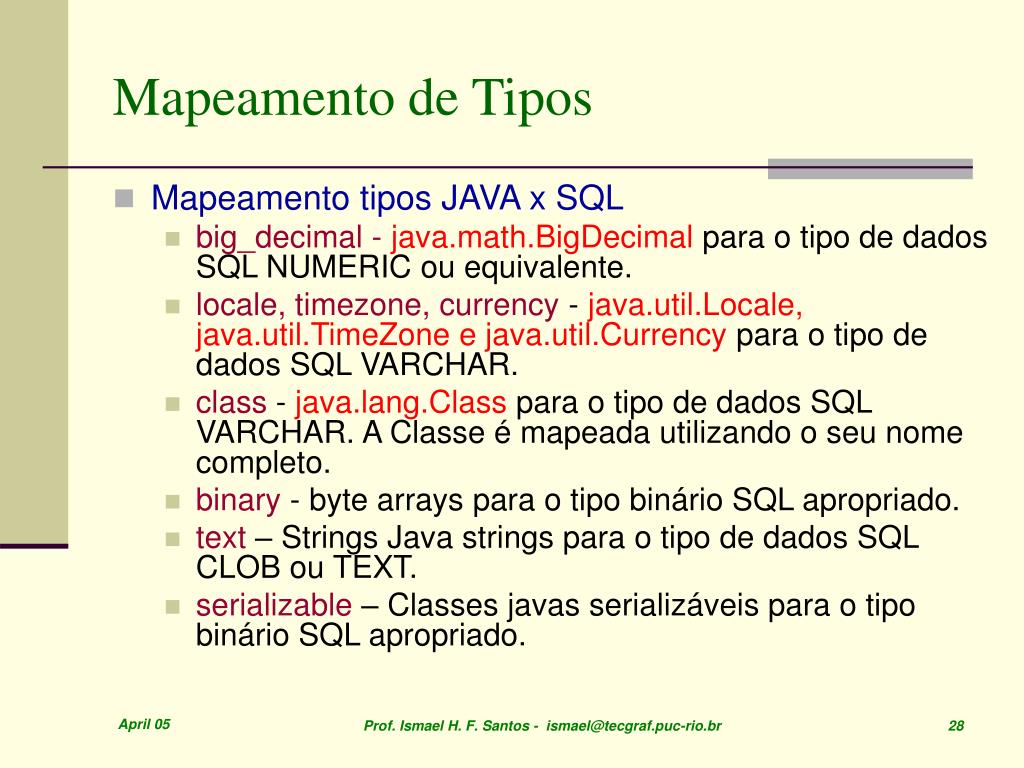 Mapeamento de Tipos

Mapeamento tipos JAVA x SQL

big_decimal - java.math.BigDecimal para o tipo de dados SQL NUMERIC ou equivalente.

locale, timezone, currency - java.util.Locale, java.util.TimeZone e java.util.Currency para o tipo de dados SQL VARCHAR.

class - java.lang.Class para o tipo de dados SQL VARCHAR. A Classe é mapeada utilizando o seu nome completo.

binary - byte arrays para o tipo binário SQL apropriado.

text – Strings Java strings para o tipo de dados SQL CLOB ou TEXT.

serializable – Classes javas serializáveis para o tipo binário SQL apropriado.

April 05

Prof. Ismael H. F. Santos - ismael@tecgraf.puc-rio.br

28